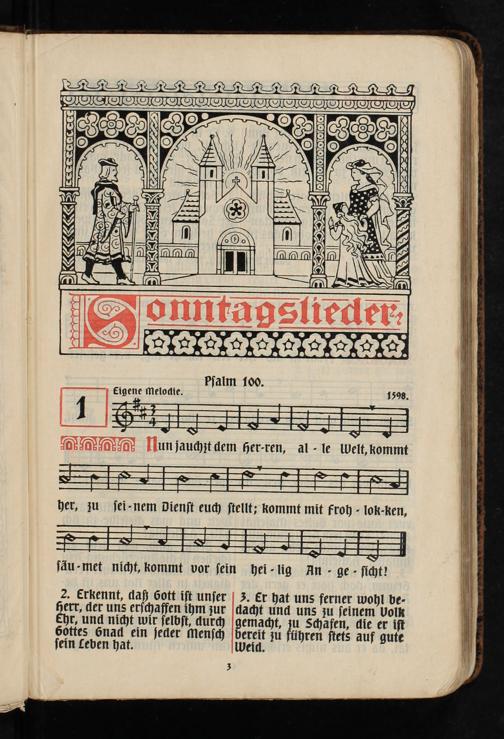 Sonntagslieder.

Psalm 100.

1

Eigene Melodie.

1598.

Nun jauchzt dem Her-ren, al - le Welt, kommt her, zu sei-nem Dienst euch stellt; kommt mit Froh - lok-ken, säu-met nicht, kommt vor sein hei - lig An - ge - sicht!

2. Erkennt, daß Gott ist unser Herr, der uns erschaffen ihm zur Ehr, und nicht wir selbst, durch Gottes Gnad ein jeder Mensch sein Leben hat.

3. Er hat uns ferner wohl bedacht und uns zu seinem Volk gemacht, zu Schafen, die er ist bereit zu führen stets auf gute Weid.

3